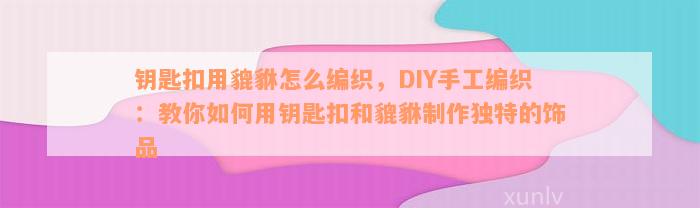 钥匙扣用貔貅怎么编织，DIY手工编织：教你如何用钥匙扣和貔貅制作独特的饰品

xunlv